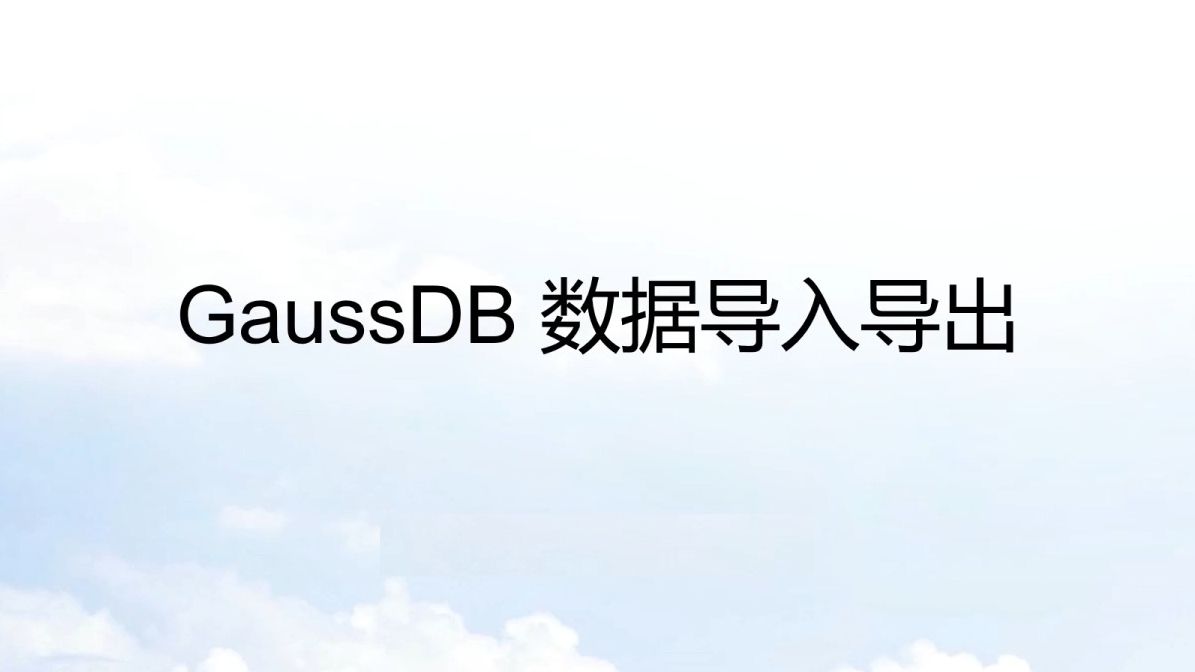 GaussDB 数据导入导出